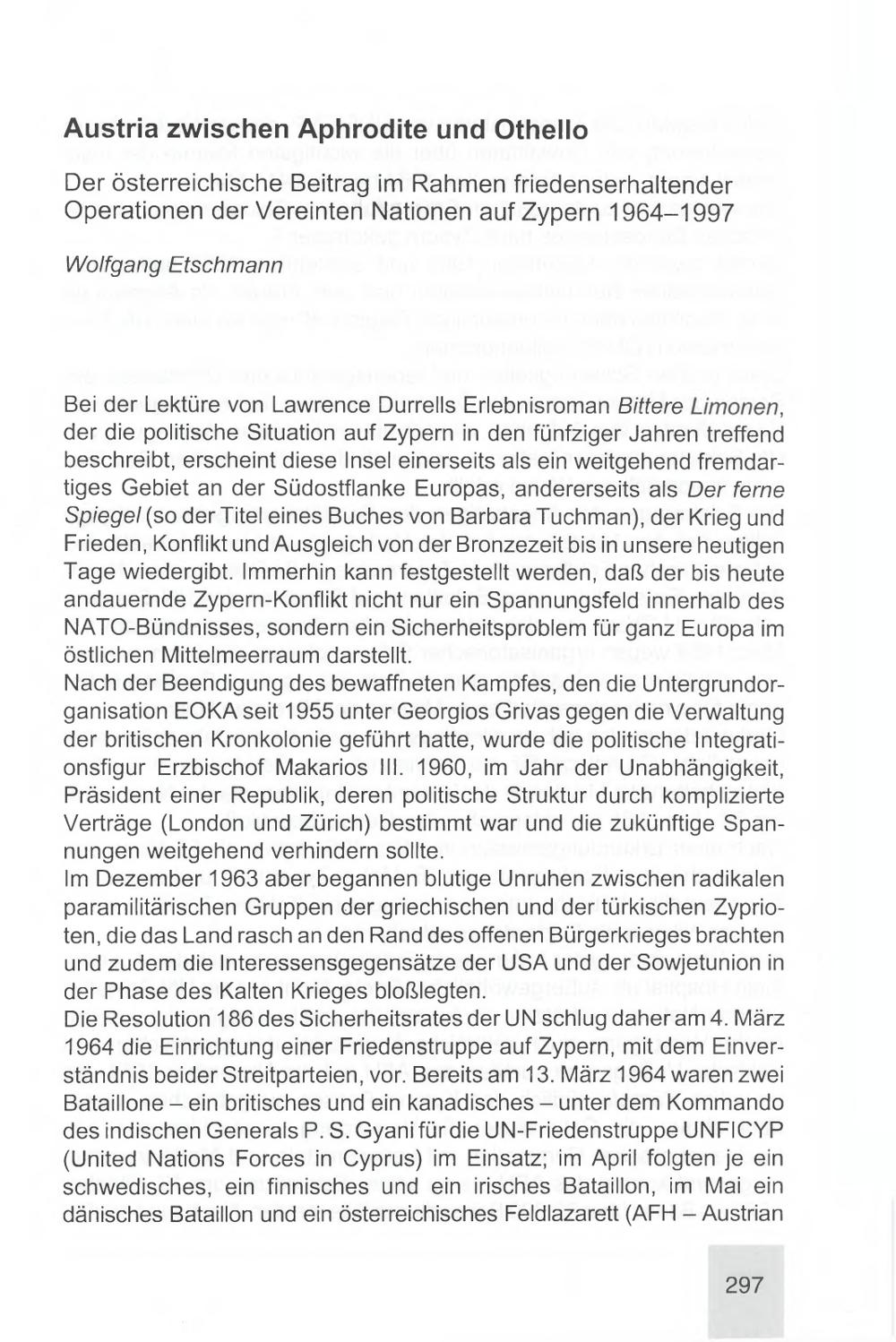 Austria zwischen Aphrodite und Othello

Der österreichische Beitrag im Rahmen friedenserhaltender Operationen der Vereinten Nationen auf Zypern 1964–1997

Wolfgang Etschmann

Bei der Lektüre von Lawrence Durrells Erlebnisroman Bittere Limonen, der die politische Situation auf Zypern in den fünfziger Jahren treffend beschreibt, erscheint diese Insel einerseits als ein weitgehend fremdartiges Gebiet an der Südostflanke Europas, andererseits als Der ferne Spiegel (so der Titel eines Buches von Barbara Tuchman), der Krieg und Frieden, Konflikt und Ausgleich von der Bronzezeit bis in unsere heutigen Tage wiedergibt. Immerhin kann festgestellt werden, daß der bis heute andauernde Zypern-Konflikt nicht nur ein Spannungsfeld innerhalb des NATO-Bündnisses, sondern ein Sicherheitsproblem für ganz Europa im östlichen Mittelmeerraum darstellt.
Nach der Beendigung des bewaffneten Kampfes, den die Untergrundorganisation EOKA seit 1955 unter Georgios Grivas gegen die Verwaltung der britischen Kronkolonie geführt hatte, wurde die politische Integrationsfigur Erzbischof Makarios III. 1960, im Jahr der Unabhängigkeit, Präsident einer Republik, deren politische Struktur durch komplizierte Verträge (London und Zürich) bestimmt war und die zukünftige Spannungen weitgehend verhindern sollte.
Im Dezember 1963 aber begannen blutige Unruhen zwischen radikalen paramilitärischen Gruppen der griechischen und der türkischen Zyprioten, die das Land rasch an den Rand des offenen Bürgerkrieges brachten und zudem die Interessensgegensätze der USA und der Sowjetunion in der Phase des Kalten Krieges bloßlegten.
Die Resolution 186 des Sicherheitsrates der UN schlug daher am 4. März 1964 die Einrichtung einer Friedenstruppe auf Zypern, mit dem Einverständnis beider Streitparteien, vor. Bereits am 13. März 1964 waren zwei Bataillone – ein britisches und ein kanadisches – unter dem Kommando des indischen Generals P. S. Gyani für die UN-Friedenstruppe UNFICYP (United Nations Forces in Cyprus) im Einsatz; im April folgten je ein schwedisches, ein finnisches und ein irisches Bataillon, im Mai ein dänisches Bataillon und ein österreichisches Feldlazarett (AFH – Austrian

297